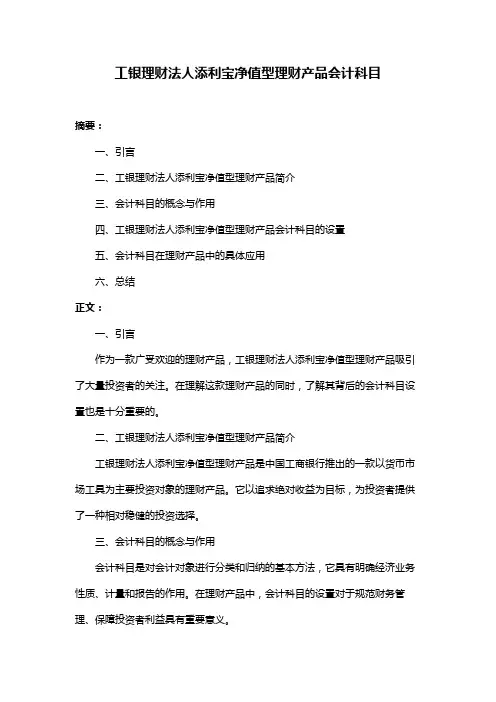 工银理财法人添利宝净值型理财产品会计科目

摘要：

一、引言

二、工银理财法人添利宝净值型理财产品简介

三、会计科目的概念与作用

四、工银理财法人添利宝净值型理财产品会计科目的设置

五、会计科目在理财产品中的具体应用

六、总结

正文：

一、引言

作为一款广受欢迎的理财产品，工银理财法人添利宝净值型理财产品吸引了大量投资者的关注。在理解这款理财产品的同时，了解其背后的会计科目设置也是十分重要的。

二、工银理财法人添利宝净值型理财产品简介

工银理财法人添利宝净值型理财产品是中国工商银行推出的一款以货币市场工具为主要投资对象的理财产品。它以追求绝对收益为目标，为投资者提供了一种相对稳健的投资选择。

三、会计科目的概念与作用

会计科目是对会计对象进行分类和归纳的基本方法，它具有明确经济业务性质、计量和报告的作用。在理财产品中，会计科目的设置对于规范财务管理、保障投资者利益具有重要意义。